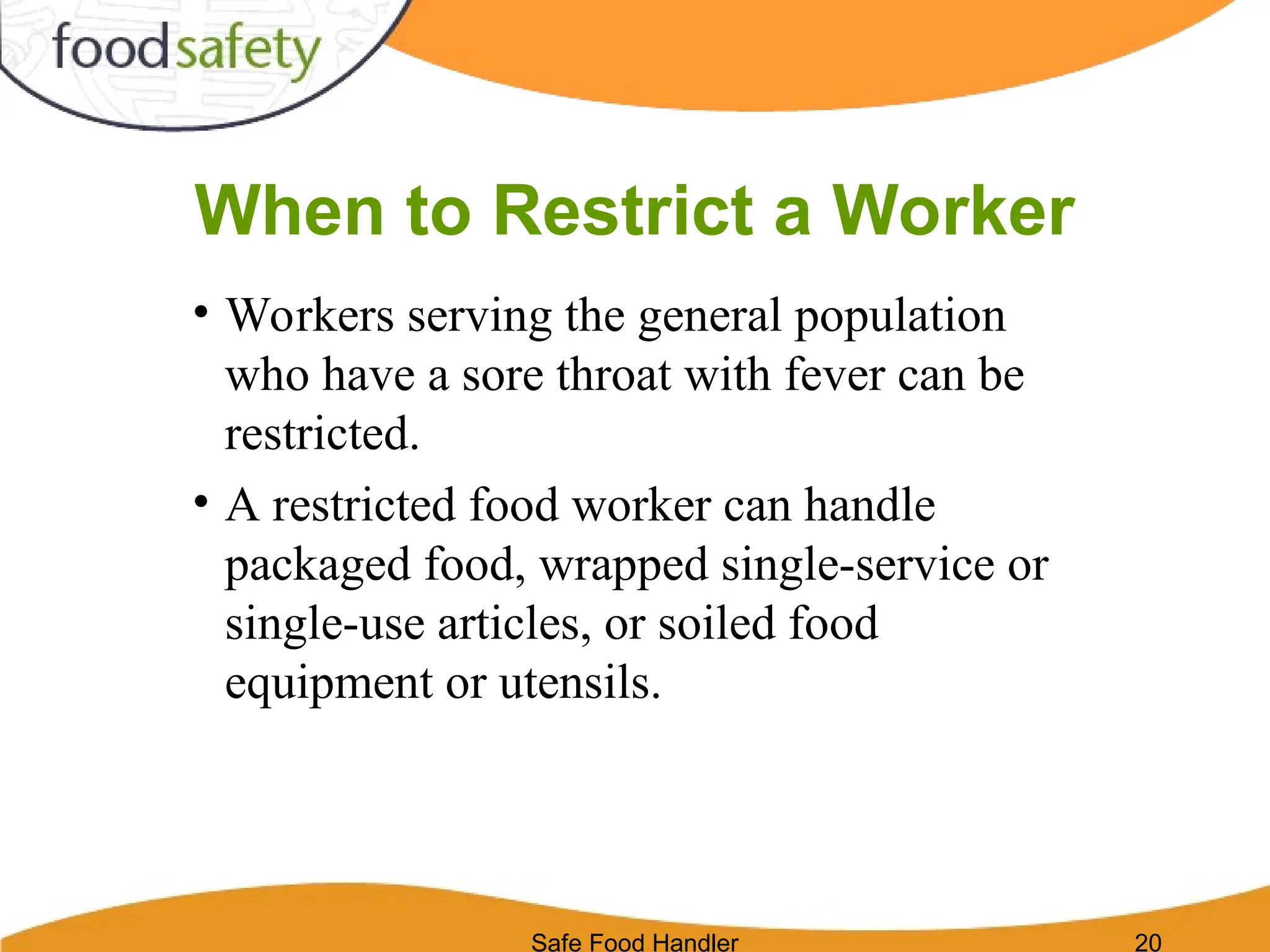 foodsafety

When to Restrict a Worker

• Workers serving the general population who have a sore throat with fever can be restricted.

• A restricted food worker can handle packaged food, wrapped single-service or single-use articles, or soiled food equipment or utensils.

Safe Food Handler

20